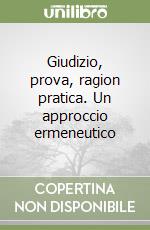 unilibro

Giudizio, prova, ragion pratica. Un approccio ermeneutico

COPERTINA NON DISPONIBILE